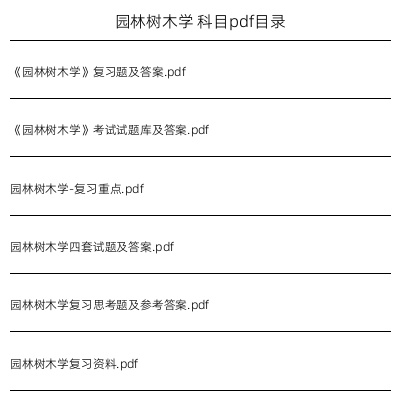 园林树木学 科目pdf目录

《园林树木学》复习题及答案.pdf

《园林树木学》考试试题库及答案.pdf

园林树木学-复习重点.pdf

园林树木学四套试题及答案.pdf

园林树木学复习思考题及参考答案.pdf

园林树木学复习资料.pdf